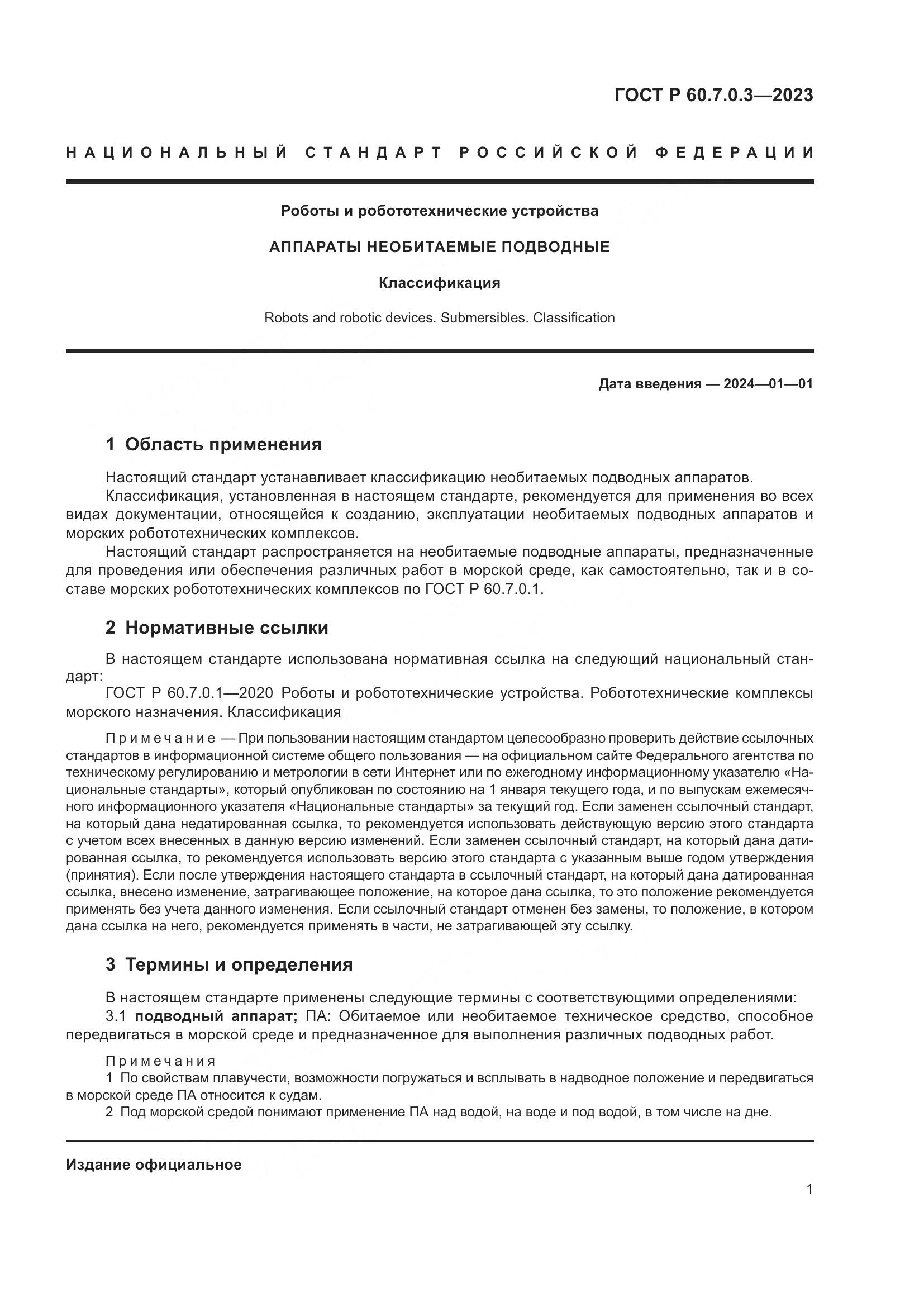 ГОСТ Р 60.7.0.3—2023

НАЦИОНАЛЬНЫЙ СТАНДАРТ РОССИЙСКОЙ ФЕДЕРАЦИИ

Роботы и робототехнические устройства

АППАРАТЫ НЕОБИТАЕМЫЕ ПОДВОДНЫЕ

Классификация

Robots and robotic devices. Submersibles. Classification

Дата введения — 2024—01—01

1 Область применения

Настоящий стандарт устанавливает классификацию необитаемых подводных аппаратов.

Классификация, установленная в настоящем стандарте, рекомендуется для применения во всех видах документации, относящейся к созданию, эксплуатации необитаемых подводных аппаратов и морских робототехнических комплексов.

Настоящий стандарт распространяется на необитаемые подводные аппараты, предназначенные для проведения или обеспечения различных работ в морской среде, как самостоятельно, так и в составе морских робототехнических комплексов по ГОСТ Р 60.7.0.1.

2 Нормативные ссылки

В настоящем стандарте использована нормативная ссылка на следующий национальный стандарт:

ГОСТ Р 60.7.0.1—2020 Роботы и робототехнические устройства. Робототехнические комплексы морского назначения. Классификация

Примечание — При пользовании настоящим стандартом целесообразно проверить действие ссылочных стандартов в информационной системе общего пользования — на официальном сайте Федерального агентства по техническому регулированию и метрологии в сети Интернет или по ежегодному информационному указателю «Национальные стандарты», который опубликован по состоянию на 1 января текущего года, и по выпускам ежемесячного информационного указателя «Национальные стандарты» за текущий год. Если заменен ссылочный стандарт, на который дана недатированная ссылка, то рекомендуется использовать действующую версию этого стандарта с учетом всех внесенных в данную версию изменений. Если заменен ссылочный стандарт, на который дана датированная ссылка, то рекомендуется использовать версию этого стандарта с указанным выше годом утверждения (принятия). Если после утверждения настоящего стандарта в ссылочный стандарт, на который дана датированная ссылка, внесено изменение, затрагивающее положение, на которое дана ссылка, то это положение рекомендуется применять без учета данного изменения. Если ссылочный стандарт отменен без замены, то положение, в котором дана ссылка на него, рекомендуется применять в части, не затрагивающей эту ссылку.

3 Термины и определения

В настоящем стандарте применены следующие термины с соответствующими определениями:

3.1 подводный аппарат; ПА: Обитаемое или необитаемое техническое средство, способное передвигаться в морской среде и предназначенное для выполнения различных подводных работ.

Примечания
1 По свойствам плавучести, возможности погружаться и всплывать в надводное положение и передвигаться в морской среде ПА относится к судам.
2 Под морской средой понимают применение ПА над водой, на воде и под водой, в том числе на дне.

Издание официальное

1